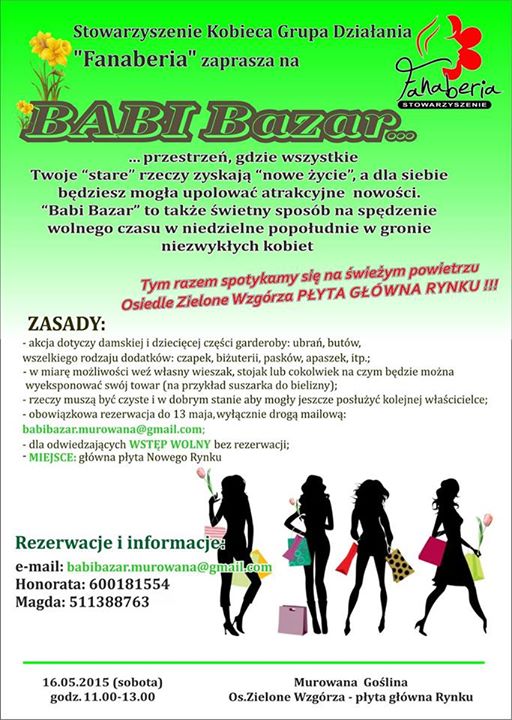 Stowarzyszenie Kobieca Grupa Działania
"Fanaberia" zaprasza na

Fanaberia
STOWARZYSZENIE

BABI Bazar...

... przestrzeń, gdzie wszystkie Twoje "stare" rzeczy zyskają "nowe życie", a dla siebie będziesz mogła upolować atrakcyjne nowości. "Babi Bazar" to także świetny sposób na spędzenie wolnego czasu w niedzielne popołudnie w gronie niezwykłych kobiet

Tym razem spotykamy się na świeżym powietrzu
Osiedle Zielone Wzgórza PŁYTA GŁÓWNA RYNKU !!!

ZASADY:
- akcja dotyczy damskiej i dziecięcej części garderoby: ubrań, butów, wszelkiego rodzaju dodatków: czapek, biżuterii, pasków, apaszek, itp.;
- w miarę możliwości weź własny wieszak, stojak lub cokolwiek na czym będzie można wyeksponować swój towar (na przykład suszarka do bielizny);
- rzeczy muszą być czyste i w dobrym stanie aby mogły jeszcze posłużyć kolejnej właścicielce;
- obowiązkowa rezerwacja do 13 maja,wyłącznie drogą mailową:
babibazar.murowana@gmail.com;
- dla odwiedzających WSTĘP WOLNY bez rezerwacji;
- MIEJSCE: główna płyta Nowego Rynku

Rezerwacje i informacje:
e-mail: babibazar.murowana@gmail.com
Honorata: 600181554
Magda: 511388763

16.05.2015 (sobota)
godz. 11.00-13.00

Murowana Goślina
Os.Zielone Wzgórza - płyta główna Rynku